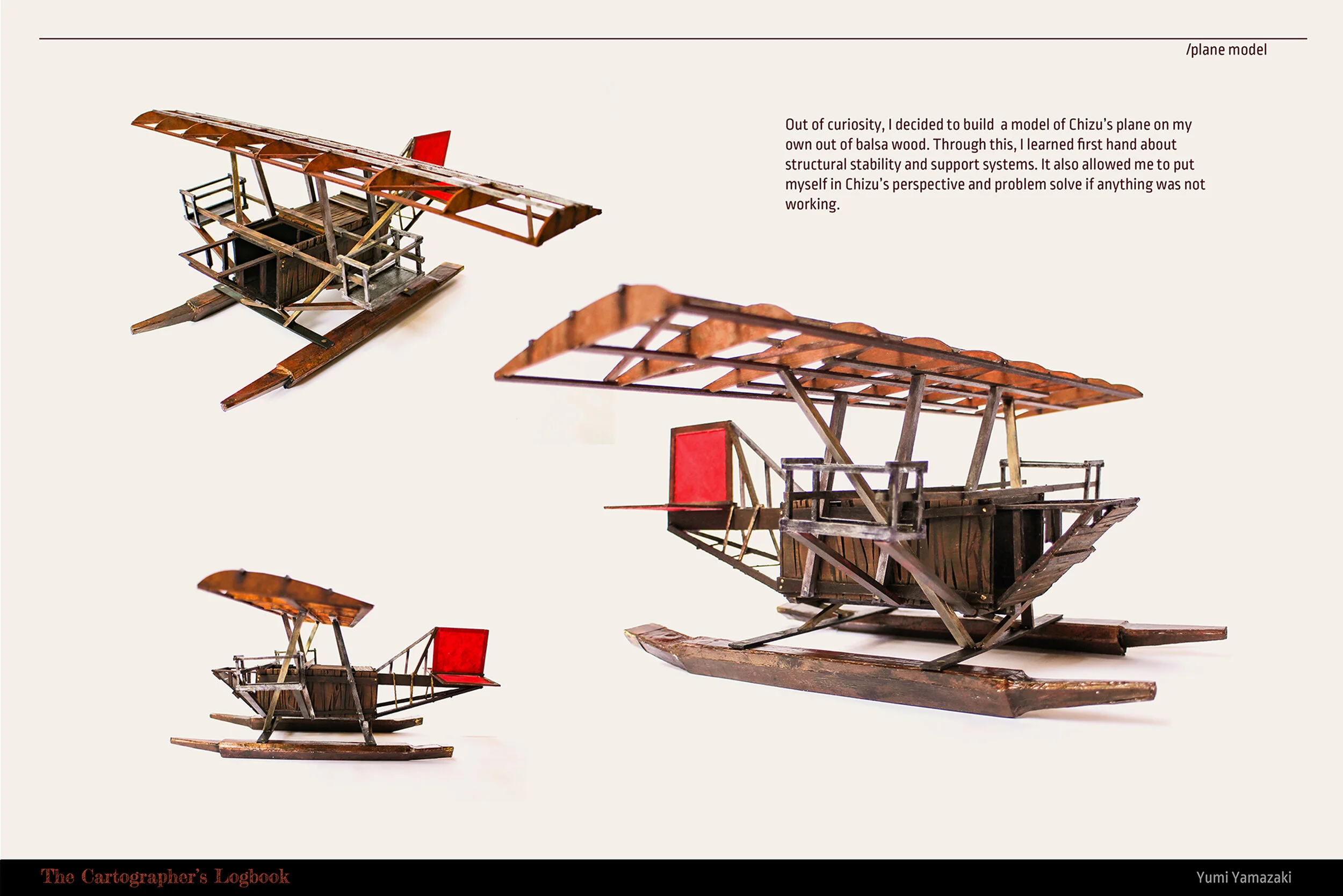 /plane model

Out of curiosity, I decided to build a model of Chizu's plane on my own out of balsa wood. Through this, I learned first hand about structural stability and support systems. It also allowed me to put myself in Chizu's perspective and problem solve if anything was not working.

The Cartographer's Logbook

Yumi Yamazaki